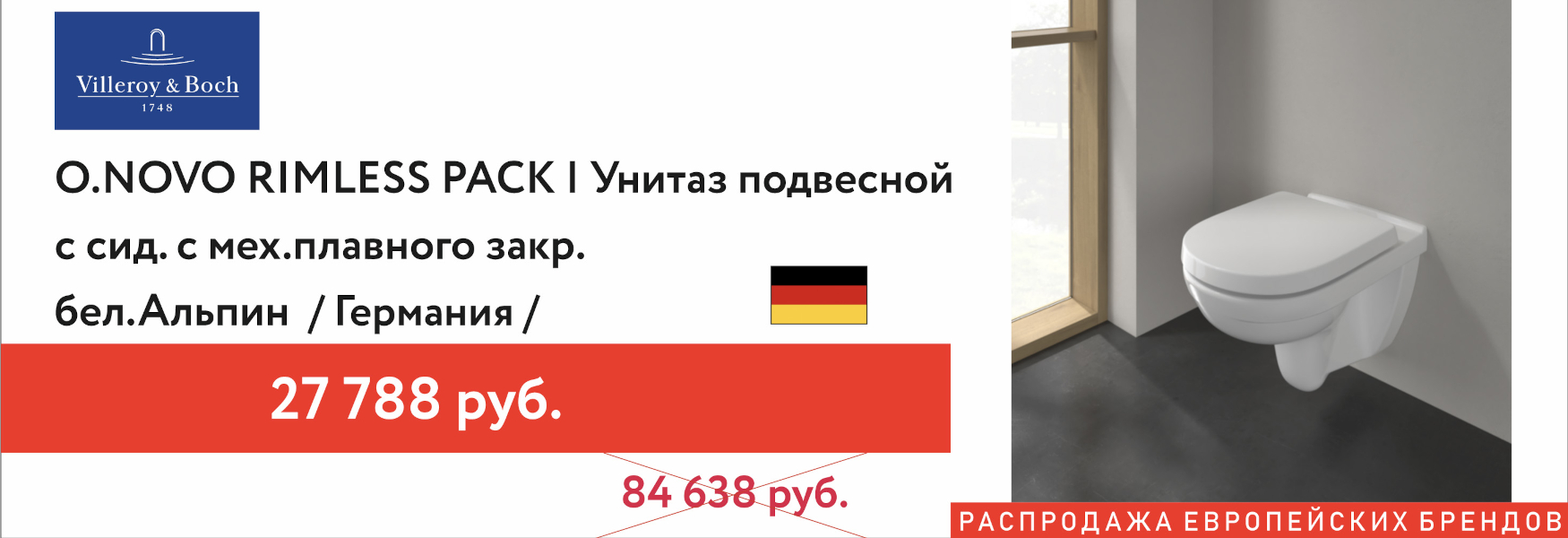 Villeroy & Boch
1748

O.NOVO RIMLESS PACK I Унитаз подвесной с сид. с мех.плавного закр. бел.Альпин / Германия /

27 788 руб.

84 638 руб.

РАСПРОДАЖА ЕВРОПЕЙСКИХ БРЕНДОВ